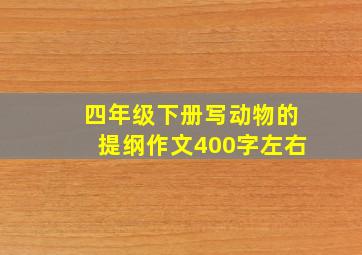 四年级下册写动物的提纲作文400字左右